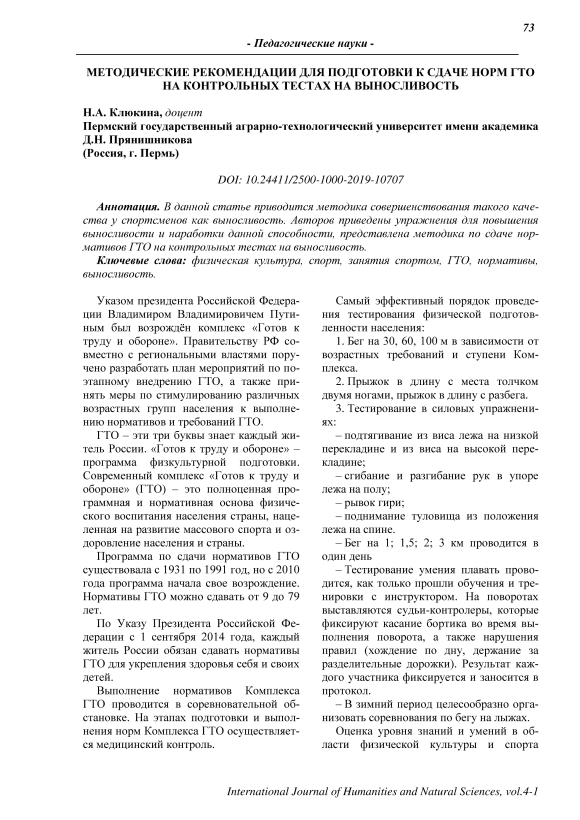 73

- Педагогические науки -

МЕТОДИЧЕСКИЕ РЕКОМЕНДАЦИИ ДЛЯ ПОДГОТОВКИ К СДАЧЕ НОРМ ГТО НА КОНТРОЛЬНЫХ ТЕСТАХ НА ВЫНОСЛИВОСТЬ

Н.А. Клюкина, доцент
Пермский государственный аграрно-технологический университет имени академика Д.Н. Прянишникова
(Россия, г. Пермь)

DOI: 10.24411/2500-1000-2019-10707

Аннотация. В данной статье приводится методика совершенствования такого качества у спортсменов как выносливость. Авторов приведены упражнения для повышения выносливости и наработки данной способности, представлена методика по сдаче нормативов ГТО на контрольных тестах на выносливость.

Ключевые слова: физическая культура, спорт, занятия спортом, ГТО, нормативы, выносливость.

Указом президента Российской Федерации Владимиром Владимировичем Путиным был возрождён комплекс «Готов к труду и обороне». Правительству РФ совместно с региональными властями поручено разработать план мероприятий по поэтапному внедрению ГТО, а также принять меры по стимулированию различных возрастных групп населения к выполнению нормативов и требований ГТО.

ГТО – эти три буквы знает каждый житель России. «Готов к труду и обороне» – программа физкультурной подготовки. Современный комплекс «Готов к труду и обороне» (ГТО) – это полноценная программная и нормативная основа физического воспитания населения страны, нацеленная на развитие массового спорта и оздоровление населения и страны.

Программа по сдачи нормативов ГТО существовала с 1931 по 1991 год, но с 2010 года программа начала свое возрождение. Нормативы ГТО можно сдавать от 9 до 79 лет.

По Указу Президента Российской Федерации с 1 сентября 2014 года, каждый житель России обязан сдавать нормативы ГТО для укрепления здоровья себя и своих детей.

Выполнение нормативов Комплекса ГТО проводится в соревновательной обстановке. На этапах подготовки и выполнения норм Комплекса ГТО осуществляется медицинский контроль.

Самый эффективный порядок проведения тестирования физической подготовленности населения:

1. Бег на 30, 60, 100 м в зависимости от возрастных требований и ступени Комплекса.

2. Прыжок в длину с места толчком двумя ногами, прыжок в длину с разбега.

3. Тестирование в силовых упражнениях:

– подтягивание из виса лежа на низкой перекладине и из виса на высокой перекладине;

– сгибание и разгибание рук в упоре лежа на полу;

– рывок гири;

– поднимание туловища из положения лежа на спине.

– Бег на 1; 1,5; 2; 3 км проводится в один день

– Тестирование умения плавать проводится, как только прошли обучения и тренировки с инструктором. На поворотах выставляются судьи-контролеры, которые фиксируют касание бортика во время выполнения поворота, а также нарушения правил (хождение по дну, держание за разделительные дорожки). Результат каждого участника фиксируется и заносится в протокол.

– В зимний период целесообразно организовать соревнования по бегу на лыжах.

Оценка уровня знаний и умений в области физической культуры и спорта

International Journal of Humanities and Natural Sciences, vol.4-1